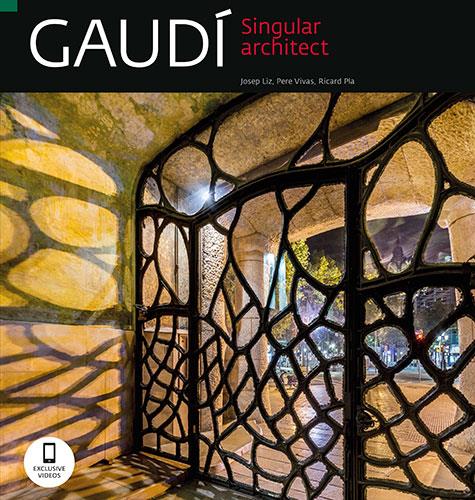 GAUDÍ
Singular architect

Josep Liz, Pere Vivas, Ricard Pla

EXCLUSIVE VIDEOS